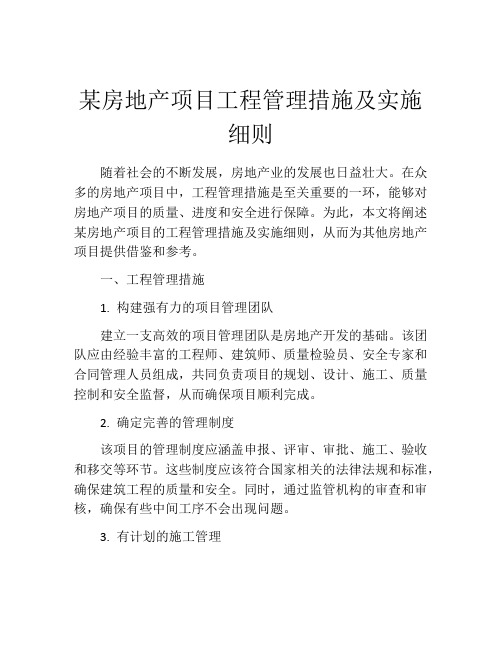 某房地产项目工程管理措施及实施细则

随着社会的不断发展，房地产业的发展也日益壮大。在众多的房地产项目中，工程管理措施是至关重要的一环，能够对房地产项目的质量、进度和安全进行保障。为此，本文将阐述某房地产项目的工程管理措施及实施细则，从而为其他房地产项目提供借鉴和参考。

一、工程管理措施

1. 构建强有力的项目管理团队

建立一支高效的项目管理团队是房地产开发的基础。该团队应由经验丰富的工程师、建筑师、质量检验员、安全专家和合同管理人员组成，共同负责项目的规划、设计、施工、质量控制和安全监督，从而确保项目顺利完成。

2. 确定完善的管理制度

该项目的管理制度应涵盖申报、评审、审批、施工、验收和移交等环节。这些制度应该符合国家相关的法律法规和标准，确保建筑工程的质量和安全。同时，通过监管机构的审查和审核，确保有些中间工序不会出现问题。

3. 有计划的施工管理